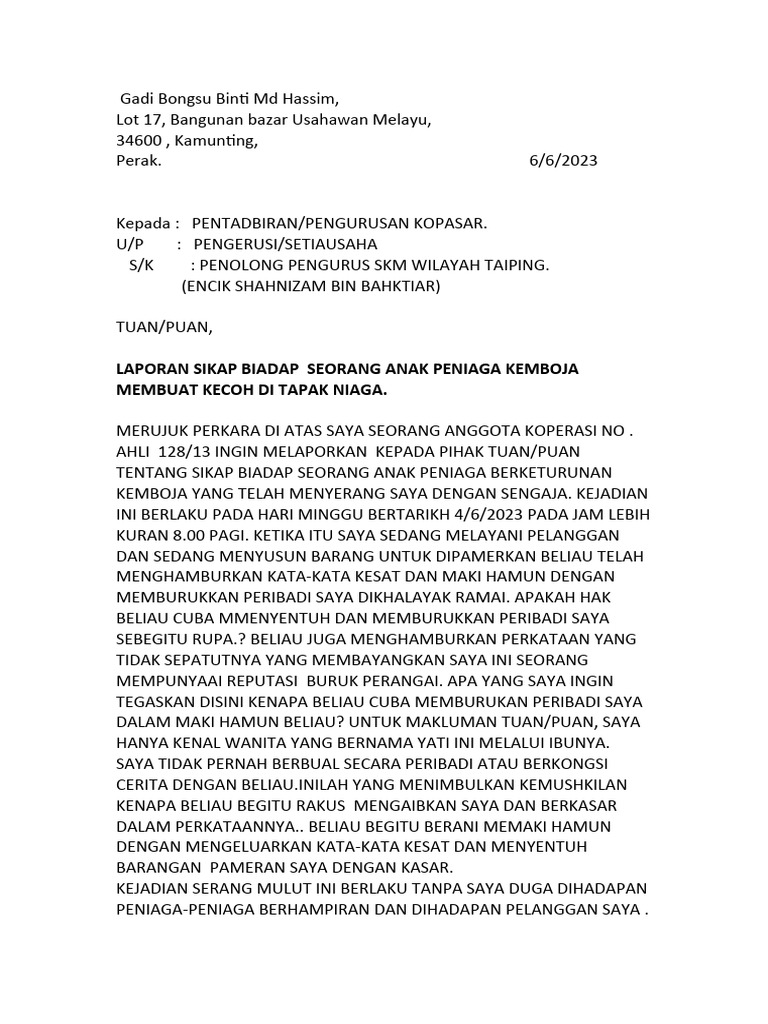 Gadi Bongsu Binti Md Hassim,
Lot 17, Bangunan bazar Usahawan Melayu,
34600 , Kamunting,
Perak. 6/6/2023

Kepada : PENTADBIRAN/PENGURUSAN KOPASAR.
U/P : PENGERUSI/SETIAUSAHA
S/K : PENOLONG PENGURUS SKM WILAYAH TAIPING.
(ENCIK SHAHNIZAM BIN BAHKTIAR)

TUAN/PUAN,

LAPORAN SIKAP BIADAP SEORANG ANAK PENIAGA KEMBOJA MEMBUAT KECOH DI TAPAK NIAGA.

MERUJUK PERKARA DI ATAS SAYA SEORANG ANGGOTA KOPERASI NO . AHLI 128/13 INGIN MELAPORKAN KEPADA PIHAK TUAN/PUAN TENTANG SIKAP BIADAP SEORANG ANAK PENIAGA BERKETURUNAN KEMBOJA YANG TELAH MENYERANG SAYA DENGAN SENGAJA. KEJADIAN INI BERLAKU PADA HARI MINGGU BERTARIKH 4/6/2023 PADA JAM LEBIH KURAN 8.00 PAGI. KETIKA ITU SAYA SEDANG MELAYANI PELANGGAN DAN SEDANG MENYUSUN BARANG UNTUK DIPAMERKAN BELIAU TELAH MENGHAMBURKAN KATA-KATA KESAT DAN MAKI HAMUN DENGAN MEMBURUKKAN PERIBADI SAYA DIKHALAYAK RAMAI. APAKAH HAK BELIAU CUBA MMENYENTUH DAN MEMBURUKKAN PERIBADI SAYA SEBEGITU RUPA.? BELIAU JUGA MENGHAMBURKAN PERKATAAN YANG TIDAK SEPATUTNYA YANG MEMBAYANGKAN SAYA INI SEORANG MEMPUNYAAI REPUTASI BURUK PERANGAI. APA YANG SAYA INGIN TEGASKAN DISINI KENAPA BELIAU CUBA MEMBURUKAN PERIBADI SAYA DALAM MAKI HAMUN BELIAU? UNTUK MAKLUMAN TUAN/PUAN, SAYA HANYA KENAL WANITA YANG BERNAMA YATI INI MELALUI IBUNYA. SAYA TIDAK PERNAH BERBUAL SECARA PERIBADI ATAU BERKONGSI CERITA DENGAN BELIAU.INILAH YANG MENIMBULKAN KEMUSHKILAN KENAPA BELIAU BEGITU RAKUS MENGAIBKAN SAYA DAN BERKASAR DALAM PERKATAANNYA.. BELIAU BEGITU BERANI MEMAKI HAMUN DENGAN MENGELUARKAN KATA-KATA KESAT DAN MENYENTUH BARANGAN PAMERAN SAYA DENGAN KASAR.
KEJADIAN SERANG MULUT INI BERLAKU TANPA SAYA DUGA DIHADAPAN PENIAGA-PENIAGA BERHAMPIRAN DAN DIHADAPAN PELANGGAN SAYA .